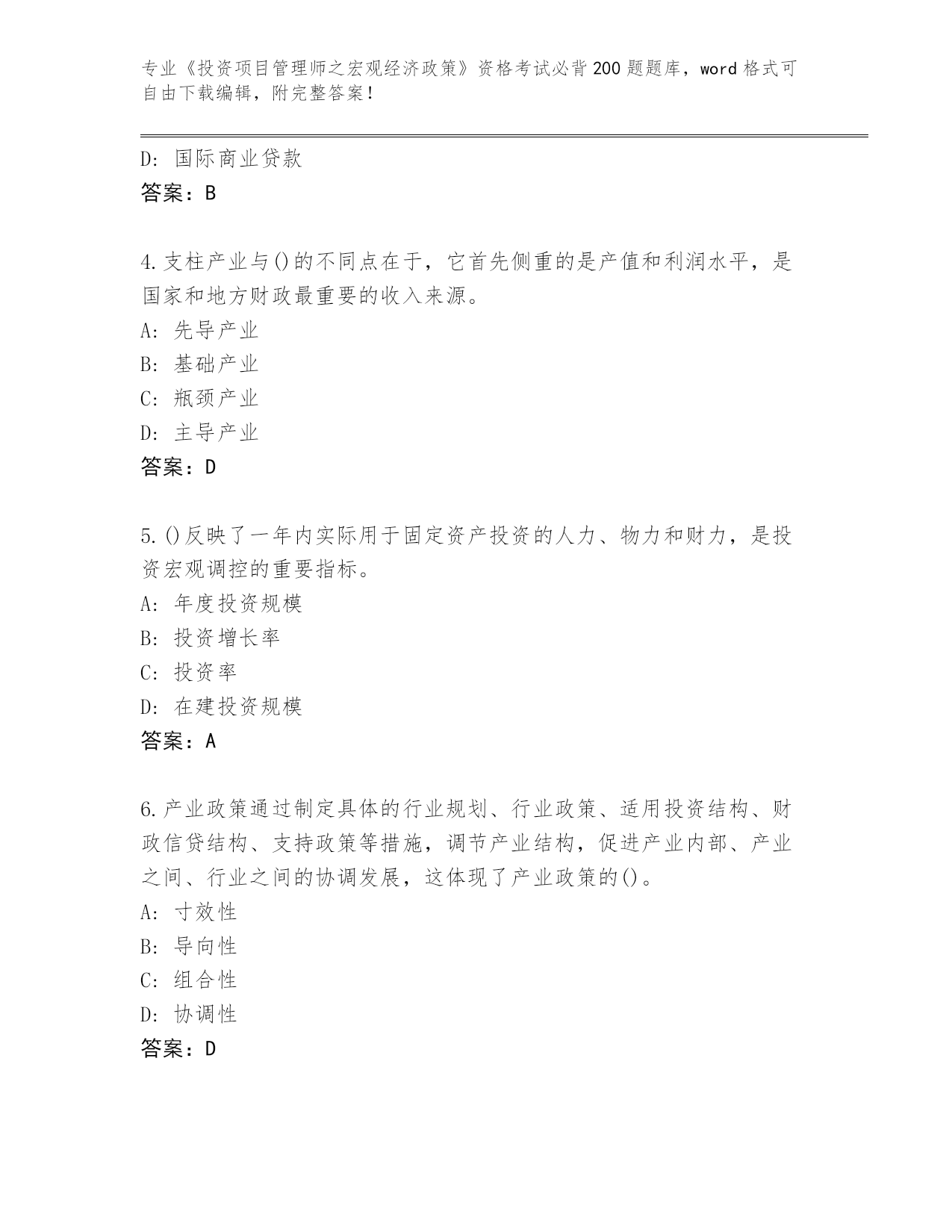 专业《投资项目管理师之宏观经济政策》资格考试必背200题题库，word格式可自由下载编辑，附完整答案！

D: 国际商业贷款
答案：B

4.支柱产业与()的不同点在于，它首先侧重的是产值和利润水平，是国家和地方财政最重要的收入来源。
A: 先导产业
B: 基础产业
C: 瓶颈产业
D: 主导产业
答案：D

5.()反映了一年内实际用于固定资产投资的人力、物力和财力，是投资宏观调控的重要指标。
A: 年度投资规模
B: 投资增长率
C: 投资率
D: 在建投资规模
答案：A

6.产业政策通过制定具体的行业规划、行业政策、适用投资结构、财政信贷结构、支持政策等措施，调节产业结构，促进产业内部、产业之间、行业之间的协调发展，这体现了产业政策的()。
A: 寸效性
B: 导向性
C: 组合性
D: 协调性
答案：D